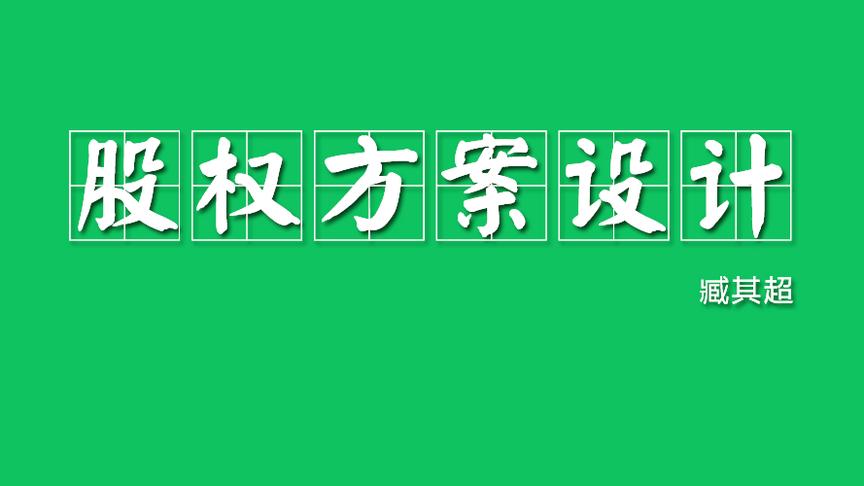 股权方案设计

臧其超